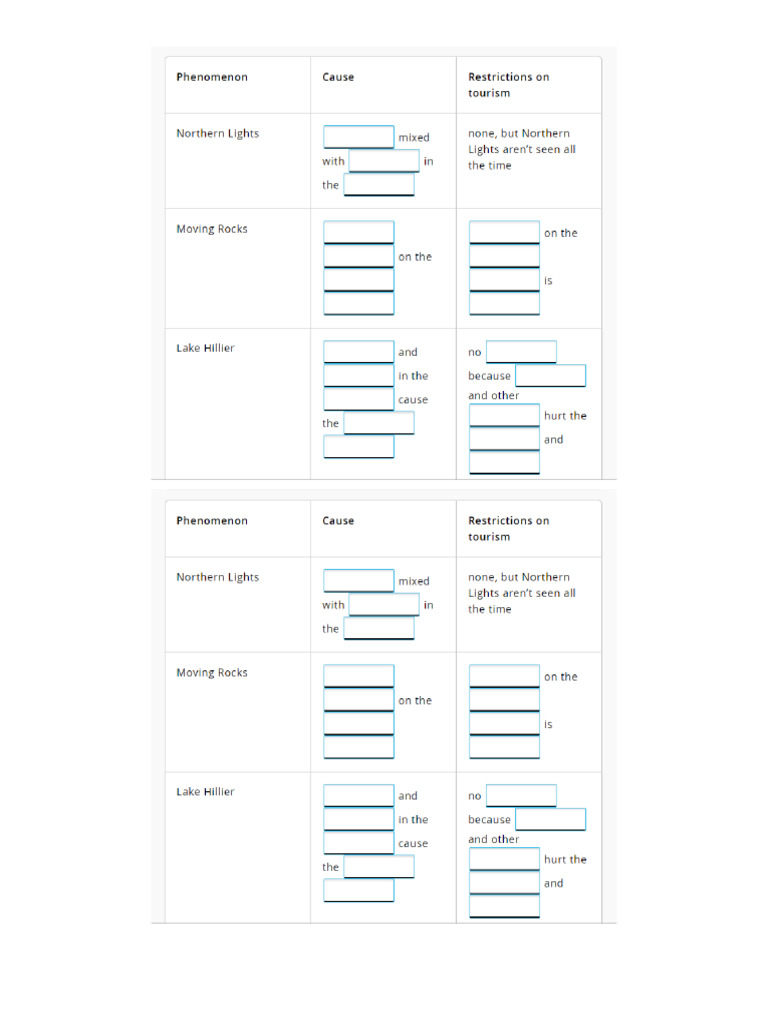 | Phenomenon | Cause | Restrictions on tourism |
|---|---|---|
| Northern Lights | mixed with in the | none, but Northern Lights aren't seen all the time |
| Moving Rocks | on the | on the is |
| Lake Hillier | and in the cause the | no because and other hurt the and |

| Phenomenon | Cause | Restrictions on tourism |
|---|---|---|
| Northern Lights | mixed with in the | none, but Northern Lights aren't seen all the time |
| Moving Rocks | on the | on the is |
| Lake Hillier | and in the cause the | no because and other hurt the and |